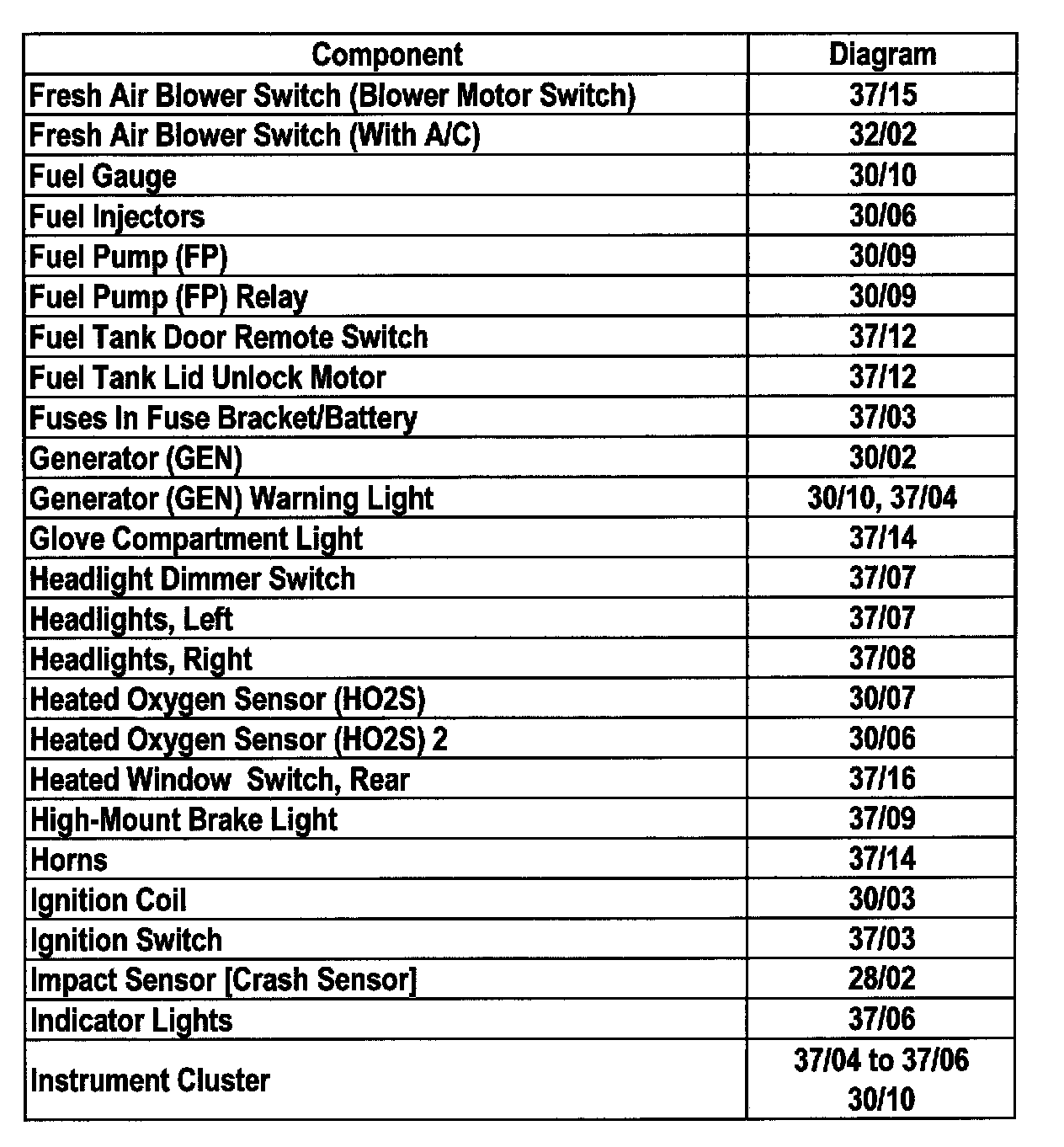 | Component | Diagram |
|---|---|
| Fresh Air Blower Switch (Blower Motor Switch) | 37/15 |
| Fresh Air Blower Switch (With A/C) | 32/02 |
| Fuel Gauge | 30/10 |
| Fuel Injectors | 30/06 |
| Fuel Pump (FP) | 30/09 |
| Fuel Pump (FP) Relay | 30/09 |
| Fuel Tank Door Remote Switch | 37/12 |
| Fuel Tank Lid Unlock Motor | 37/12 |
| Fuses In Fuse Bracket/Battery | 37/03 |
| Generator (GEN) | 30/02 |
| Generator (GEN) Warning Light | 30/10, 37/04 |
| Glove Compartment Light | 37/14 |
| Headlight Dimmer Switch | 37/07 |
| Headlights, Left | 37/07 |
| Headlights, Right | 37/08 |
| Heated Oxygen Sensor (HO2S) | 30/07 |
| Heated Oxygen Sensor (HO2S) 2 | 30/06 |
| Heated Window Switch, Rear | 37/16 |
| High-Mount Brake Light | 37/09 |
| Horns | 37/14 |
| Ignition Coil | 30/03 |
| Ignition Switch | 37/03 |
| Impact Sensor [Crash Sensor] | 28/02 |
| Indicator Lights | 37/06 |
| Instrument Cluster | 37/04 to 37/06 30/10 |